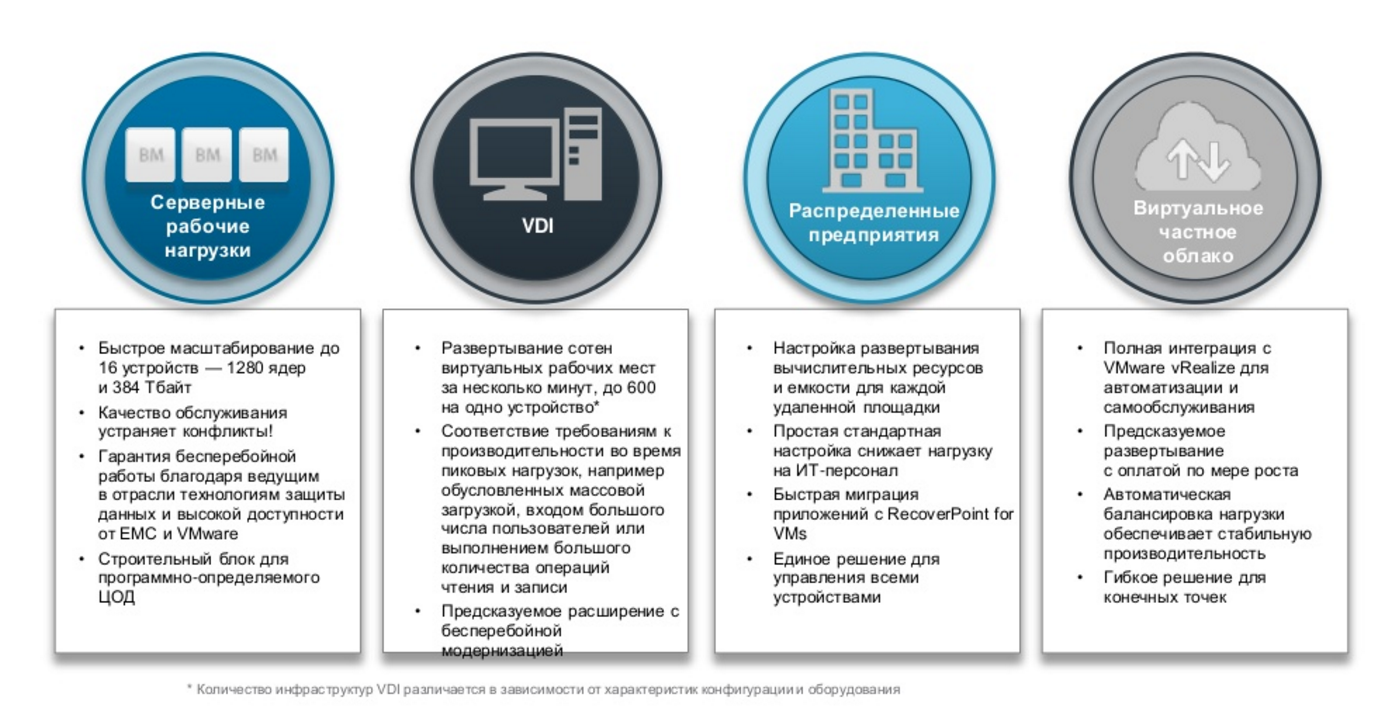 ВМ ВМ ВМ

Серверные рабочие нагрузки

VDI

Распределенные предприятия

Виртуальное частное облако

• Быстрое масштабирование до 16 устройств — 1280 ядер и 384 Тбайт
• Качество обслуживания устраняет конфликты!
• Гарантия бесперебойной работы благодаря ведущим в отрасли технологиям защиты данных и высокой доступности от EMC и VMware
• Строительный блок для программно-определяемого ЦОД

• Развертывание сотен виртуальных рабочих мест за несколько минут, до 600 на одно устройство*
• Соответствие требованиям к производительности во время пиковых нагрузок, например обусловленных массовой загрузкой, входом большого числа пользователей или выполнением большого количества операций чтения и записи
• Предсказуемое расширение с бесперебойной модернизацией

• Настройка развертывания вычислительных ресурсов и емкости для каждой удаленной площадки
• Простая стандартная настройка снижает нагрузку на ИТ-персонал
• Быстрая миграция приложений с RecoverPoint for VMs
• Единое решение для управления всеми устройствами

• Полная интеграция с VMware vRealize для автоматизации и самообслуживания
• Предсказуемое развертывание с оплатой по мере роста
• Автоматическая балансировка нагрузки обеспечивает стабильную производительность
• Гибкое решение для конечных точек

* Количество инфраструктур VDI различается в зависимости от характеристик конфигурации и оборудования